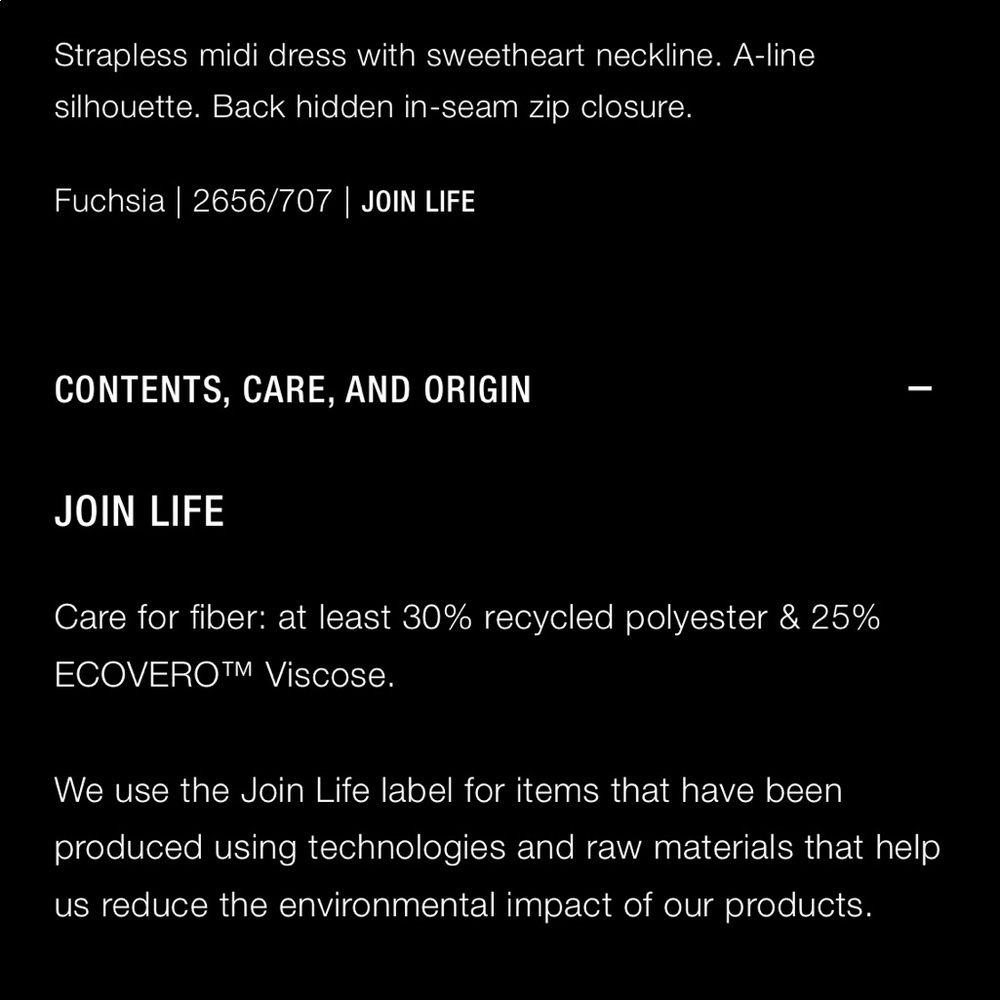 Strapless midi dress with sweetheart neckline. A-line silhouette. Back hidden in-seam zip closure.

Fuchsia | 2656/707 | JOIN LIFE

CONTENTS, CARE, AND ORIGIN —

JOIN LIFE

Care for fiber: at least 30% recycled polyester & 25% ECOVERO™ Viscose.

We use the Join Life label for items that have been produced using technologies and raw materials that help us reduce the environmental impact of our products.